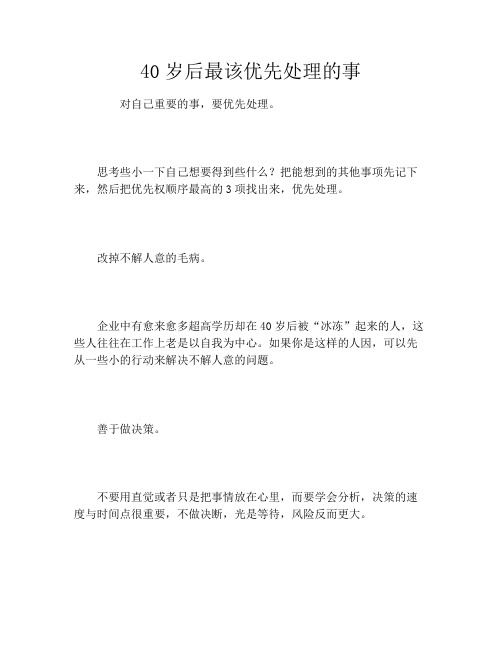 40 岁后最该优先处理的事

对自己重要的事，要优先处理。

思考些小一下自己想要得到些什么？把能想到的其他事项先记下来，然后把优先权顺序最高的 3 项找出来，优先处理。

改掉不解人意的毛病。

企业中有愈来愈多超高学历却在 40 岁后被“冰冻”起来的人，这些人往往在工作上老是以自我为中心。如果你是这样的人因，可以先从一些小的行动来解决不解人意的问题。

善于做决策。

不要用直觉或者只是把事情放在心里，而要学会分析，决策的速度与时间点很重要，不做决断，光是等待，风险反而更大。